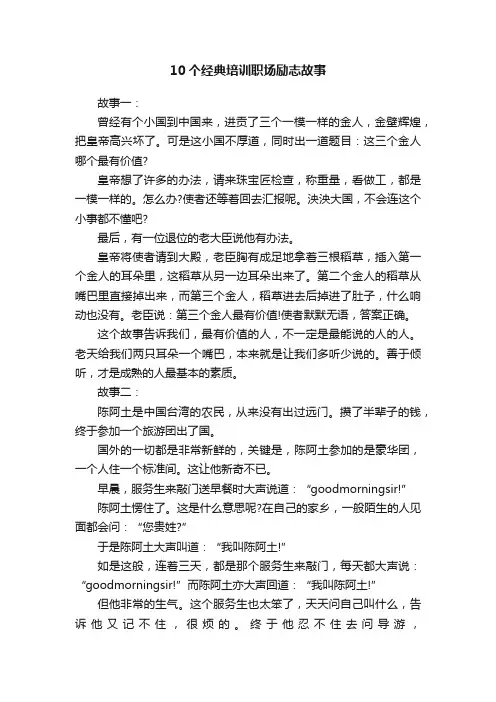 10个经典培训职场励志故事

故事一：

曾经有个小国到中国来，进贡了三个一模一样的金人，金壁辉煌，把皇帝高兴坏了。可是这小国不厚道，同时出一道题目：这三个金人哪个最有价值?

皇帝想了许多的办法，请来珠宝匠检查，称重量，看做工，都是一模一样的。怎么办?使者还等着回去汇报呢。泱泱大国，不会连这个小事都不懂吧?

最后，有一位退位的老大臣说他有办法。

皇帝将使者请到大殿，老臣胸有成足地拿着三根稻草，插入第一个金人的耳朵里，这稻草从另一边耳朵出来了。第二个金人的稻草从嘴巴里直接掉出来，而第三个金人，稻草进去后掉进了肚子，什么响动也没有。老臣说：第三个金人最有价值!使者默默无语，答案正确。

这个故事告诉我们，最有价值的人，不一定是最能说的人的人。老天给我们两只耳朵一个嘴巴，本来就是让我们多听少说的。善于倾听，才是成熟的人最基本的素质。

故事二：

陈阿土是中国台湾的农民，从来没有出过远门。攒了半辈子的钱，终于参加一个旅游团出了国。

国外的一切都是非常新鲜的，关键是，陈阿土参加的是豪华团，一个人住一个标准间。这让他新奇不已。

早晨，服务生来敲门送早餐时大声说道：“goodmorningsir!”

陈阿土愣住了。这是什么意思呢?在自己的家乡，一般陌生的人见面都会问：“您贵姓?”

于是陈阿土大声叫道：“我叫陈阿土!”

如是这般，连着三天，都是那个服务生来敲门，每天都大声说：“goodmorningsir!”而陈阿土亦大声回道：“我叫陈阿土!”

但他非常的生气。这个服务生也太笨了，天天问自己叫什么，告诉他又记不住，很烦的。终于他忍不住去问导游，